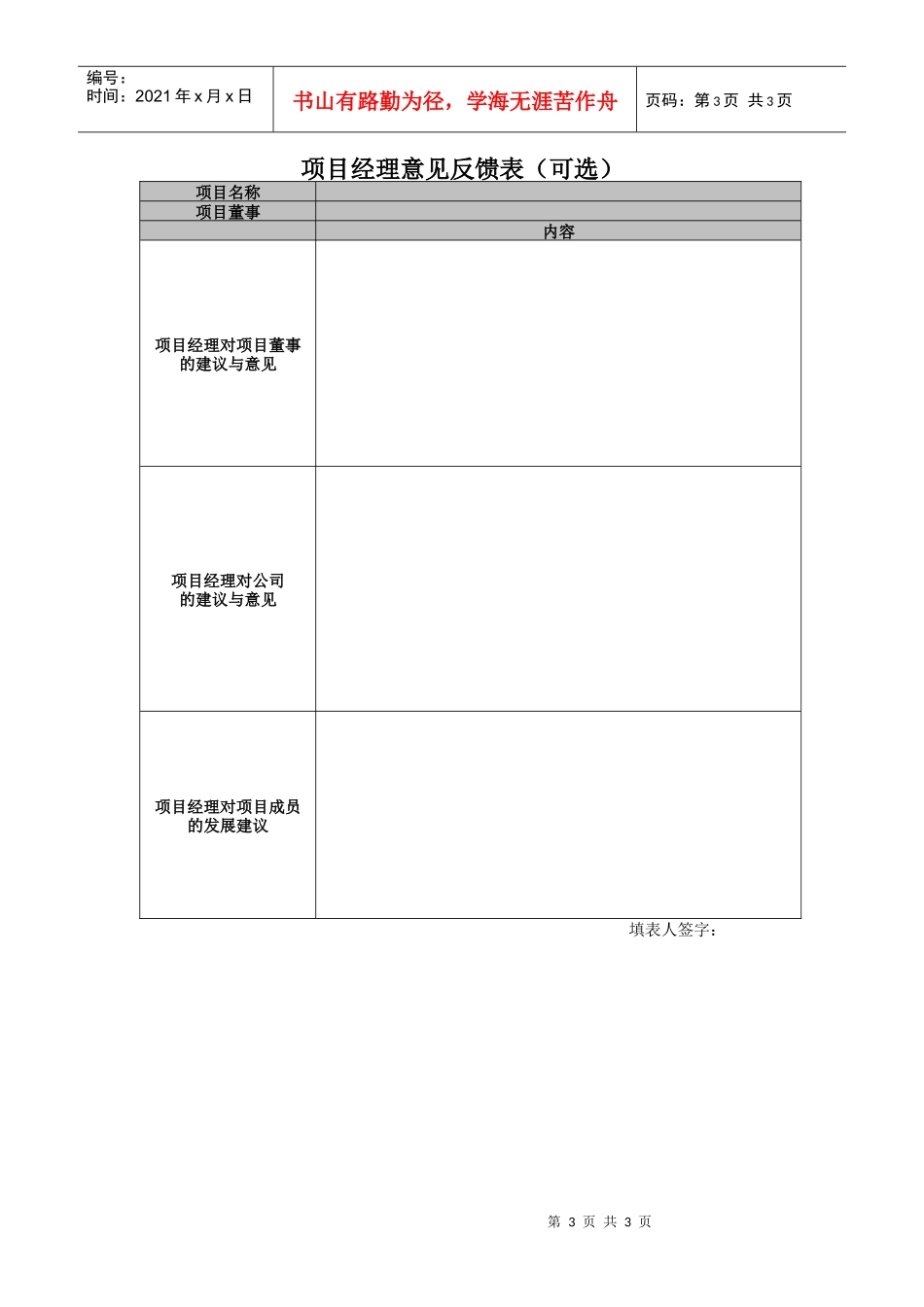 编号：
时间：2021 年 x 月 x 日

书山有路勤为径，学海无涯苦作舟

页码：第 3 页 共 3 页

项目经理意见反馈表（可选）

| 项目名称 | |
|---|---|
| 项目董事 | |
| | 内容 |
| 项目经理对项目董事的建议与意见 | |
| 项目经理对公司的建议与意见 | |
| 项目经理对项目成员的发展建议 | |

填表人签字：

第 3 页 共 3 页